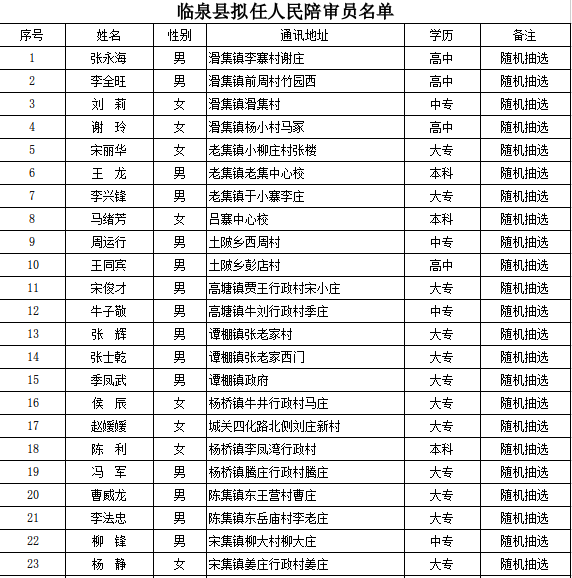 临泉县拟任人民陪审员名单

| 序号 | 姓名 | 性别 | 通讯地址 | 学历 | 备注 |
|---|---|---|---|---|---|
| 1 | 张永海 | 男 | 滑集镇李寨村谢庄 | 高中 | 随机抽选 |
| 2 | 李全旺 | 男 | 滑集镇前周村竹园西 | 高中 | 随机抽选 |
| 3 | 刘 莉 | 女 | 滑集镇滑集村 | 中专 | 随机抽选 |
| 4 | 谢 玲 | 女 | 滑集镇杨小村马冢 | 高中 | 随机抽选 |
| 5 | 宋丽华 | 女 | 老集镇小柳庄村张楼 | 大专 | 随机抽选 |
| 6 | 王 龙 | 男 | 老集镇老集中心校 | 本科 | 随机抽选 |
| 7 | 李兴锋 | 男 | 老集镇于小寨李庄 | 大专 | 随机抽选 |
| 8 | 马绪芳 | 女 | 吕寨中心校 | 本科 | 随机抽选 |
| 9 | 周运行 | 男 | 土陂乡西周村 | 中专 | 随机抽选 |
| 10 | 王同宾 | 男 | 土陂乡彭店村 | 高中 | 随机抽选 |
| 11 | 宋俊才 | 男 | 高塘镇贾王行政村宋小庄 | 大专 | 随机抽选 |
| 12 | 牛子敬 | 男 | 高塘镇牛刘行政村季庄 | 中专 | 随机抽选 |
| 13 | 张 辉 | 男 | 谭棚镇张老家村 | 大专 | 随机抽选 |
| 14 | 张士乾 | 男 | 谭棚镇张老家西门 | 大专 | 随机抽选 |
| 15 | 季凤武 | 男 | 谭棚镇政府 | 大专 | 随机抽选 |
| 16 | 侯 辰 | 女 | 杨桥镇牛井行政村马庄 | 大专 | 随机抽选 |
| 17 | 赵媛媛 | 女 | 城关四化路北侧刘庄新村 | 大专 | 随机抽选 |
| 18 | 陈 利 | 女 | 杨桥镇李凤湾行政村 | 本科 | 随机抽选 |
| 19 | 冯 军 | 男 | 杨桥镇腾庄行政村腾庄 | 大专 | 随机抽选 |
| 20 | 曹威龙 | 男 | 陈集镇东王营村曹庄 | 大专 | 随机抽选 |
| 21 | 李法忠 | 男 | 陈集镇东岳庙村李老庄 | 大专 | 随机抽选 |
| 22 | 柳 锋 | 男 | 宋集镇柳大村柳大庄 | 中专 | 随机抽选 |
| 23 | 杨 静 | 女 | 宋集镇姜庄行政村姜庄 | 大专 | 随机抽选 |